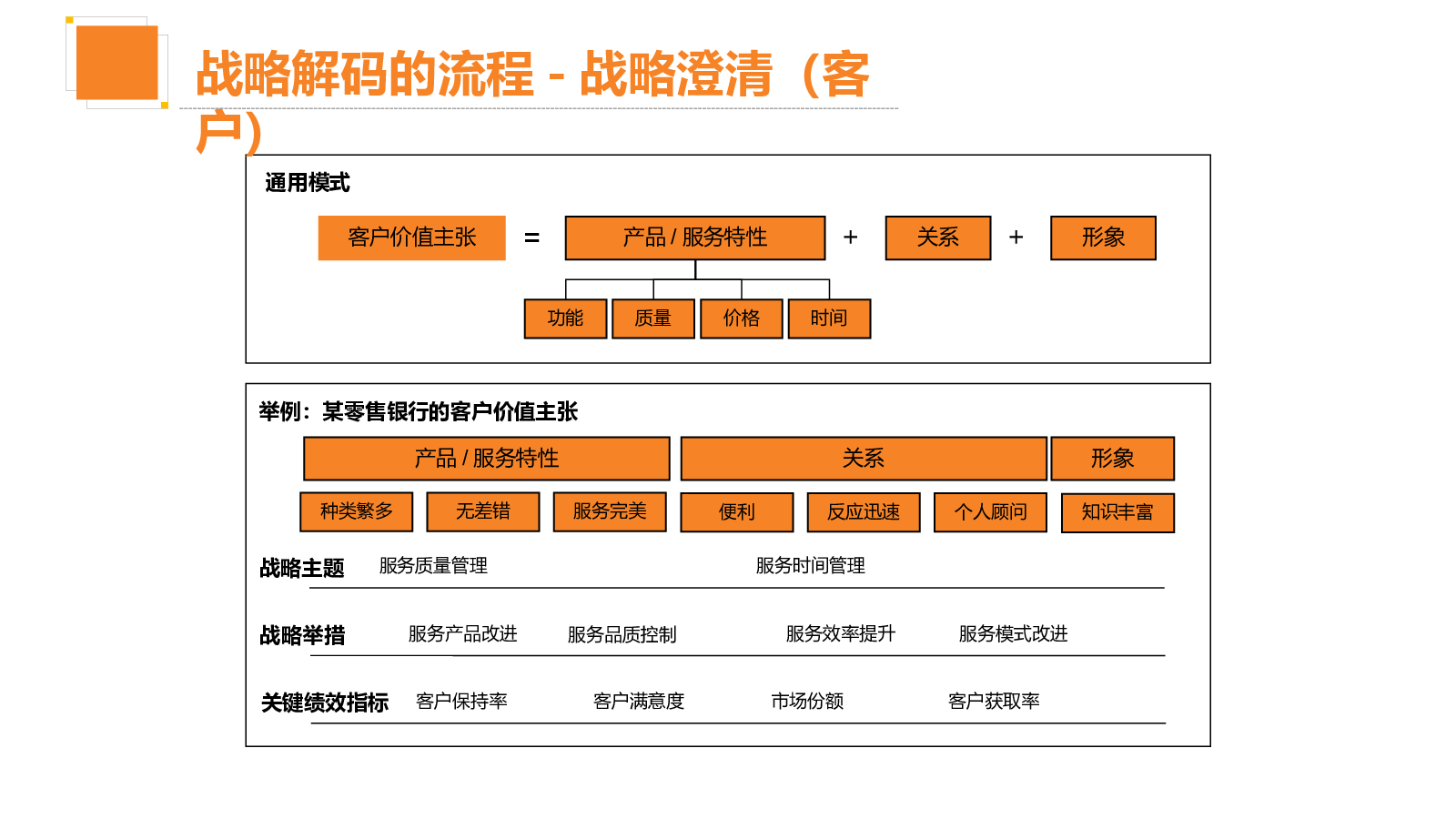 战略解码的流程 - 战略澄清（客户)

通用模式

客户价值主张 = 产品 / 服务特性 + 关系 + 形象

功能 质量 价格 时间

举例：某零售银行的客户价值主张

产品 / 服务特性 关系 形象

种类繁多 无差错 服务完美 便利 反应迅速 个人顾问 知识丰富

战略主题 服务质量管理 服务时间管理

战略举措 服务产品改进 服务品质控制 服务效率提升 服务模式改进

关键绩效指标 客户保持率 客户满意度 市场份额 客户获取率